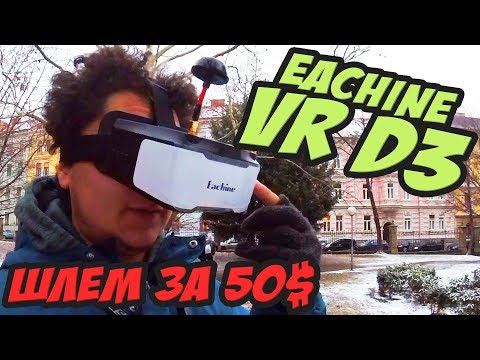 EACHINE
VR D3

Eachine

ШЛЕМ ЗА 50$